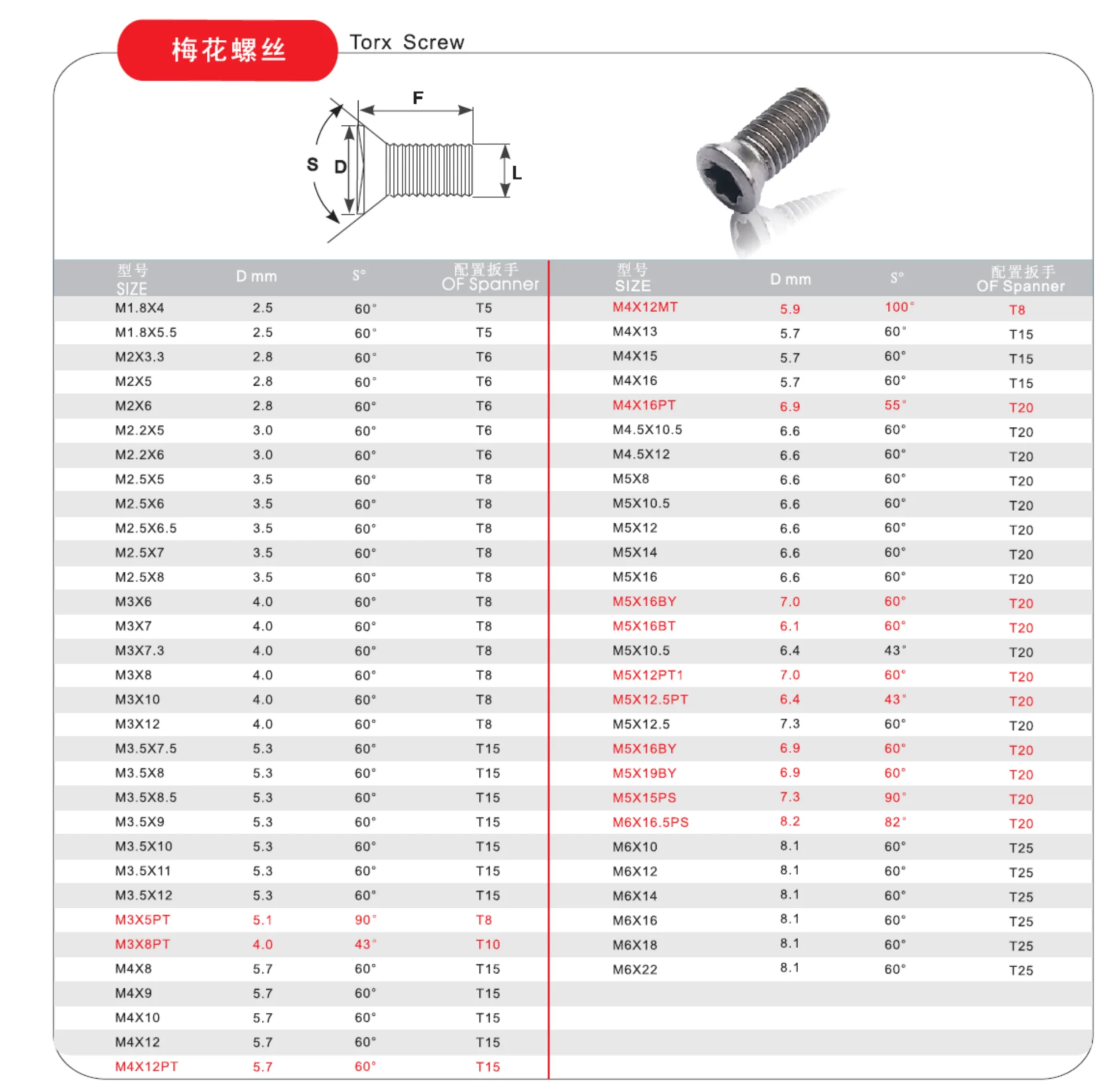 梅花螺丝 Torx Screw

F
S D
L

| 型号 SIZE | D mm | S° | 配置扳手 OF Spanner |
|---|---|---|---|
| M1.8X4 | 2.5 | 60° | T5 |
| M1.8X5.5 | 2.5 | 60° | T5 |
| M2X3.3 | 2.8 | 60° | T6 |
| M2X5 | 2.8 | 60° | T6 |
| M2X6 | 2.8 | 60° | T6 |
| M2.2X5 | 3.0 | 60° | T6 |
| M2.2X6 | 3.0 | 60° | T6 |
| M2.5X5 | 3.5 | 60° | T8 |
| M2.5X6 | 3.5 | 60° | T8 |
| M2.5X6.5 | 3.5 | 60° | T8 |
| M2.5X7 | 3.5 | 60° | T8 |
| M2.5X8 | 3.5 | 60° | T8 |
| M3X6 | 4.0 | 60° | T8 |
| M3X7 | 4.0 | 60° | T8 |
| M3X7.3 | 4.0 | 60° | T8 |
| M3X8 | 4.0 | 60° | T8 |
| M3X10 | 4.0 | 60° | T8 |
| M3X12 | 4.0 | 60° | T8 |
| M3.5X7.5 | 5.3 | 60° | T15 |
| M3.5X8 | 5.3 | 60° | T15 |
| M3.5X8.5 | 5.3 | 60° | T15 |
| M3.5X9 | 5.3 | 60° | T15 |
| M3.5X10 | 5.3 | 60° | T15 |
| M3.5X11 | 5.3 | 60° | T15 |
| M3.5X12 | 5.3 | 60° | T15 |
| M3X5PT | 5.1 | 90° | T8 |
| M3X8PT | 4.0 | 43° | T10 |
| M4X8 | 5.7 | 60° | T15 |
| M4X9 | 5.7 | 60° | T15 |
| M4X10 | 5.7 | 60° | T15 |
| M4X12 | 5.7 | 60° | T15 |
| M4X12PT | 5.7 | 60° | T15 |

| 型号 SIZE | D mm | S° | 配置扳手 OF Spanner |
|---|---|---|---|
| M4X12MT | 5.9 | 100° | T8 |
| M4X13 | 5.7 | 60° | T15 |
| M4X15 | 5.7 | 60° | T15 |
| M4X16 | 5.7 | 60° | T15 |
| M4X16PT | 6.9 | 55° | T20 |
| M4.5X10.5 | 6.6 | 60° | T20 |
| M4.5X12 | 6.6 | 60° | T20 |
| M5X8 | 6.6 | 60° | T20 |
| M5X10.5 | 6.6 | 60° | T20 |
| M5X12 | 6.6 | 60° | T20 |
| M5X14 | 6.6 | 60° | T20 |
| M5X16 | 6.6 | 60° | T20 |
| M5X16BY | 7.0 | 60° | T20 |
| M5X16BT | 6.1 | 60° | T20 |
| M5X10.5 | 6.4 | 43° | T20 |
| M5X12PT1 | 7.0 | 60° | T20 |
| M5X12.5PT | 6.4 | 43° | T20 |
| M5X12.5 | 7.3 | 60° | T20 |
| M5X16BY | 6.9 | 60° | T20 |
| M5X19BY | 6.9 | 60° | T20 |
| M5X15PS | 7.3 | 90° | T20 |
| M6X16.5PS | 8.2 | 82° | T20 |
| M6X10 | 8.1 | 60° | T25 |
| M6X12 | 8.1 | 60° | T25 |
| M6X14 | 8.1 | 60° | T25 |
| M6X16 | 8.1 | 60° | T25 |
| M6X18 | 8.1 | 60° | T25 |
| M6X22 | 8.1 | 60° | T25 |